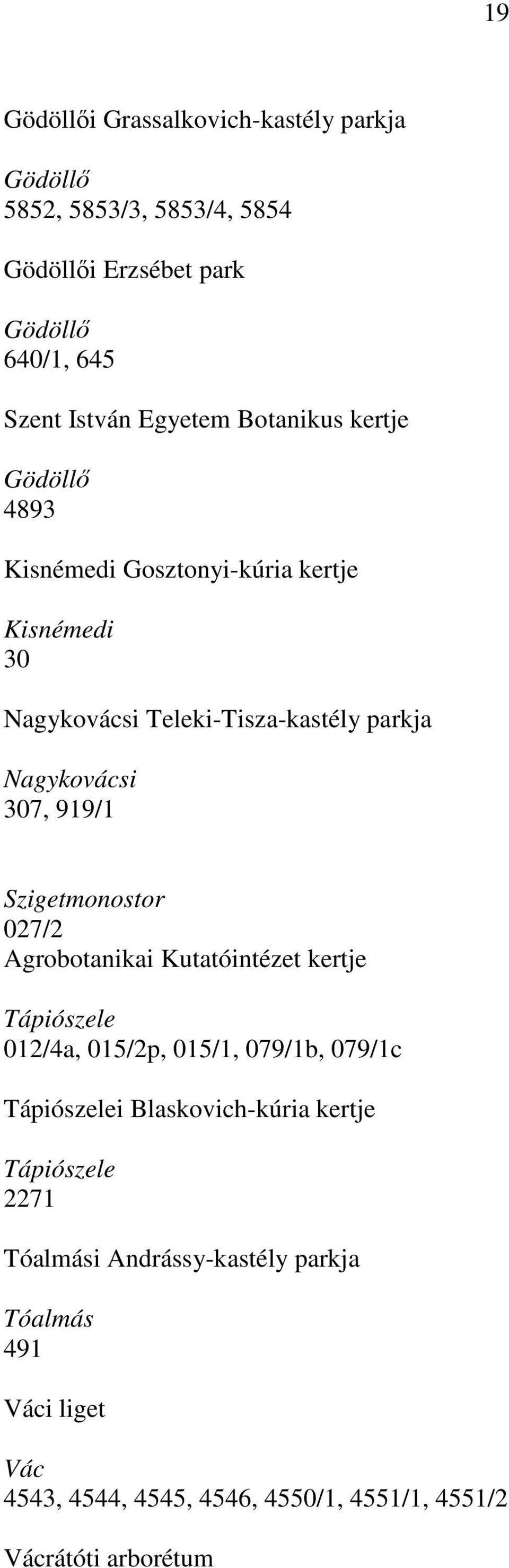 19

Gödöllői Grassalkovich-kastély parkja

Gödöllő
5852, 5853/3, 5853/4, 5854

Gödöllői Erzsébet park

Gödöllő
640/1, 645

Szent István Egyetem Botanikus kertje

Gödöllő
4893

Kisnémedi Gosztonyi-kúria kertje

Kisnémedi
30

Nagykovácsi Teleki-Tisza-kastély parkja

Nagykovácsi
307, 919/1

Szigetmonostor
027/2
Agrobotanikai Kutatóintézet kertje

Tápiószele
012/4a, 015/2p, 015/1, 079/1b, 079/1c

Tápiószelei Blaskovich-kúria kertje

Tápiószele
2271

Tóalmási Andrássy-kastély parkja

Tóalmás
491

Váci liget

Vác
4543, 4544, 4545, 4546, 4550/1, 4551/1, 4551/2

Vácrátóti arborétum